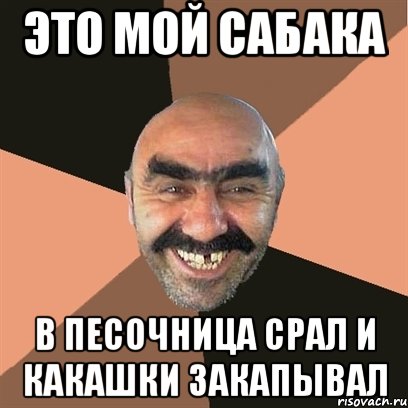 ЭТО МОЙ САБАКА

В ПЕСОЧНИЦА СРАЛ И КАКАШКИ ЗАКАПЫВАЛ

risovach.ru